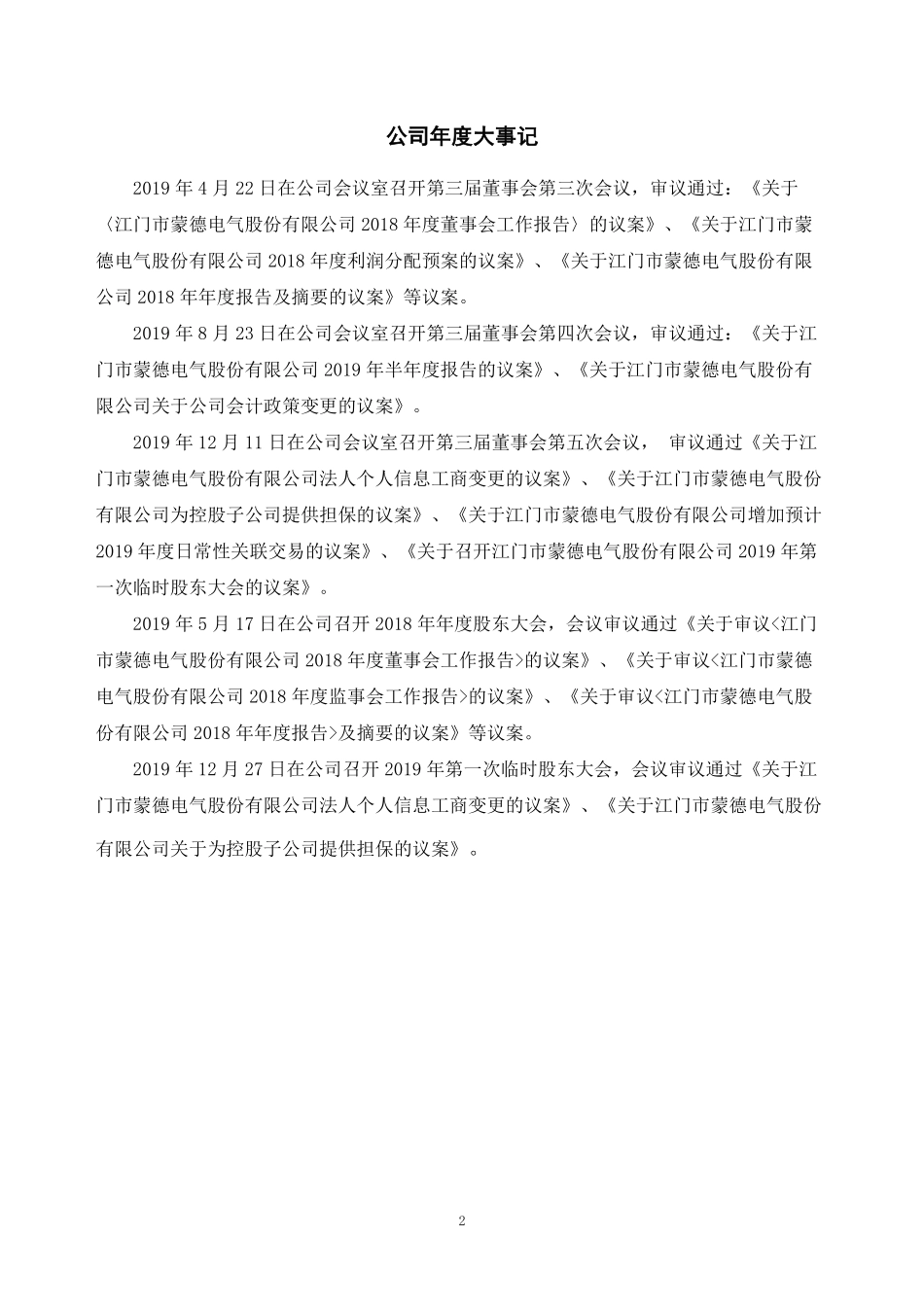 公司年度大事记

2019 年 4 月 22 日在公司会议室召开第三届董事会第三次会议，审议通过：《关于〈江门市蒙德电气股份有限公司 2018 年度董事会工作报告〉的议案》、《关于江门市蒙德电气股份有限公司 2018 年度利润分配预案的议案》、《关于江门市蒙德电气股份有限公司 2018 年年度报告及摘要的议案》等议案。

2019 年 8 月 23 日在公司会议室召开第三届董事会第四次会议，审议通过：《关于江门市蒙德电气股份有限公司 2019 年半年度报告的议案》、《关于江门市蒙德电气股份有限公司关于公司会计政策变更的议案》。

2019 年 12 月 11 日在公司会议室召开第三届董事会第五次会议， 审议通过《关于江门市蒙德电气股份有限公司法人个人信息工商变更的议案》、《关于江门市蒙德电气股份有限公司为控股子公司提供担保的议案》、《关于江门市蒙德电气股份有限公司增加预计 2019 年度日常性关联交易的议案》、《关于召开江门市蒙德电气股份有限公司 2019 年第一次临时股东大会的议案》。

2019 年 5 月 17 日在公司召开 2018 年年度股东大会，会议审议通过《关于审议<江门市蒙德电气股份有限公司 2018 年度董事会工作报告>的议案》、《关于审议<江门市蒙德电气股份有限公司 2018 年度监事会工作报告>的议案》、《关于审议<江门市蒙德电气股份有限公司 2018 年年度报告>及摘要的议案》等议案。

2019 年 12 月 27 日在公司召开 2019 年第一次临时股东大会，会议审议通过《关于江门市蒙德电气股份有限公司法人个人信息工商变更的议案》、《关于江门市蒙德电气股份有限公司关于为控股子公司提供担保的议案》。

2